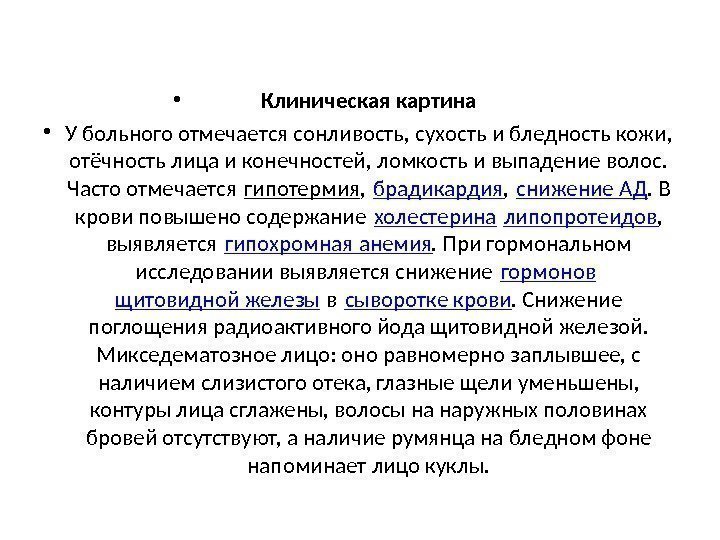 • Клиническая картина

• У больного отмечается сонливость, сухость и бледность кожи, отёчность лица и конечностей, ломкость и выпадение волос. Часто отмечается гипотермия, брадикардия, снижение АД. В крови повышено содержание холестерина липопротеидов, выявляется гипохромная анемия. При гормональном исследовании выявляется снижение гормонов щитовидной железы в сыворотке крови. Снижение поглощения радиоактивного йода щитовидной железой. Микседематозное лицо: оно равномерно заплывшее, с наличием слизистого отека, глазные щели уменьшены, контуры лица сглажены, волосы на наружных половинах бровей отсутствуют, а наличие румянца на бледном фоне напоминает лицо куклы.